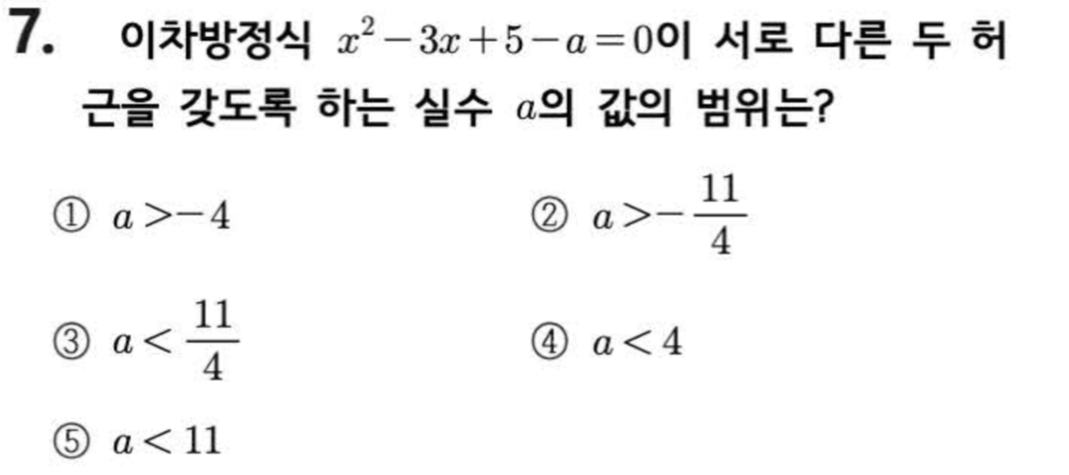 7. 이차방정식 $x^2-3x+5-a=0$이 서로 다른 두 허근을 갖도록 하는 실수 $a$의 값의 범위는?

① $a>-4$ ② $a>-\frac{11}{4}$

③ $a<\frac{11}{4}$ ④ $a<4$

⑤ $a<11$